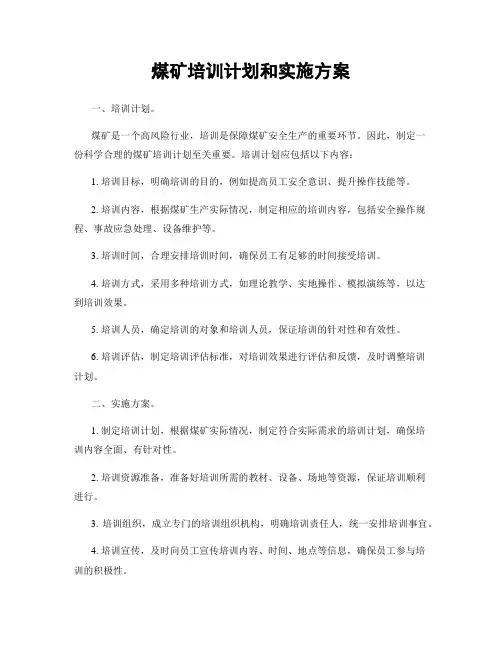 煤矿培训计划和实施方案

一、培训计划。

煤矿是一个高风险行业，培训是保障煤矿安全生产的重要环节。因此，制定一份科学合理的煤矿培训计划至关重要。培训计划应包括以下内容：

1. 培训目标，明确培训的目的，例如提高员工安全意识、提升操作技能等。

2. 培训内容，根据煤矿生产实际情况，制定相应的培训内容，包括安全操作规程、事故应急处理、设备维护等。

3. 培训时间，合理安排培训时间，确保员工有足够的时间接受培训。

4. 培训方式，采用多种培训方式，如理论教学、实地操作、模拟演练等，以达到培训效果。

5. 培训人员，确定培训的对象和培训人员，保证培训的针对性和有效性。

6. 培训评估，制定培训评估标准，对培训效果进行评估和反馈，及时调整培训计划。

二、实施方案。

1. 制定培训计划，根据煤矿实际情况，制定符合实际需求的培训计划，确保培训内容全面、有针对性。

2. 培训资源准备，准备好培训所需的教材、设备、场地等资源，保证培训顺利进行。

3. 培训组织，成立专门的培训组织机构，明确培训责任人，统一安排培训事宜。

4. 培训宣传，及时向员工宣传培训内容、时间、地点等信息，确保员工参与培训的积极性。